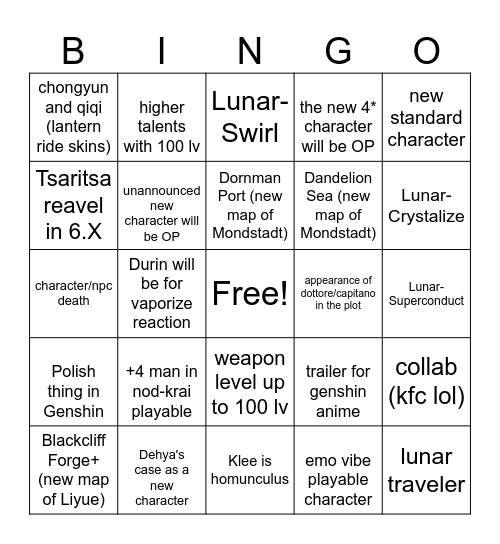 | B | I | N | G | O |
|---|---|---|---|---|
| chongyun and qiqi (lantern ride skins) | higher talents with 100 lv | Lunar-Swirl | the new 4* character will be OP | new standard character |
| Tsaritsa reavel in 6.X | unannounced new character will be OP | Dornman Port (new map of Mondstadt) | Dandelion Sea (new map of Mondstadt) | Lunar-Crystalize |
| character/npc death | Durin will be for vaporize reaction | Free! | appearance of dottore/capitano in the plot | Lunar-Superconduct |
| Polish thing in Genshin | +4 man in nod-krai playable | weapon level up to 100 lv | trailer for genshin anime | collab (kfc lol) |
| Blackcliff Forge+ (new map of Liyue) | Dehya's case as a new character | Klee is homunculus | emo vibe playable character | lunar traveler |